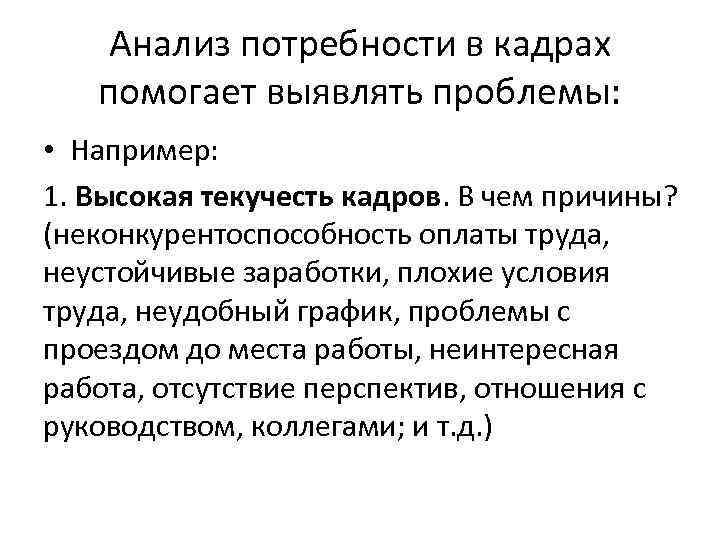 Анализ потребности в кадрах помогает выявлять проблемы:

• Например:

1. Высокая текучесть кадров. В чем причины? (неконкурентоспособность оплаты труда, неустойчивые заработки, плохие условия труда, неудобный график, проблемы с проездом до места работы, неинтересная работа, отсутствие перспектив, отношения с руководством, коллегами; и т.д.)